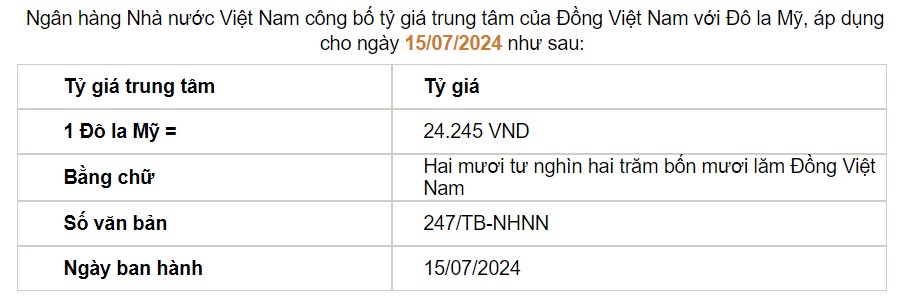 Ngân hàng Nhà nước Việt Nam công bố tỷ giá trung tâm của Đồng Việt Nam với Đô la Mỹ, áp dụng cho ngày 15/07/2024 như sau:

| Tỷ giá trung tâm | Tỷ giá |
|---|---|
| 1 Đô la Mỹ = | 24.245 VND |
| Bằng chữ | Hai mươi tư nghìn hai trăm bốn mươi lăm Đồng Việt Nam |
| Số văn bản | 247/TB-NHNN |
| Ngày ban hành | 15/07/2024 |